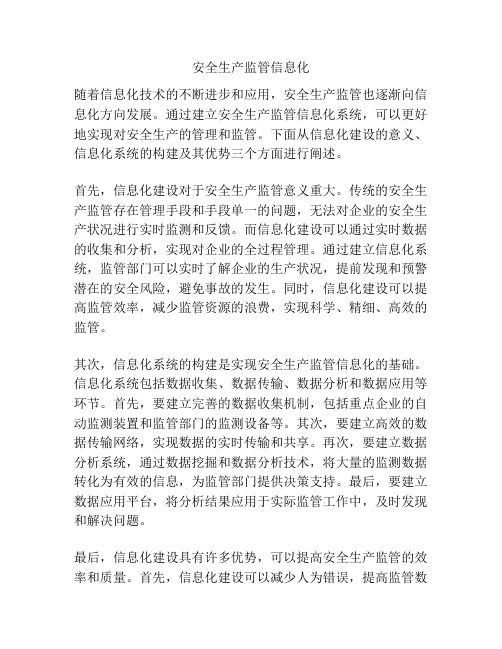 安全生产监管信息化

随着信息化技术的不断进步和应用，安全生产监管也逐渐向信息化方向发展。通过建立安全生产监管信息化系统，可以更好地实现对安全生产的管理和监管。下面从信息化建设的意义、信息化系统的构建及其优势三个方面进行阐述。

首先，信息化建设对于安全生产监管意义重大。传统的安全生产监管存在管理手段和手段单一的问题，无法对企业的安全生产状况进行实时监测和反馈。而信息化建设可以通过实时数据的收集和分析，实现对企业的全过程管理。通过建立信息化系统，监管部门可以实时了解企业的生产状况，提前发现和预警潜在的安全风险，避免事故的发生。同时，信息化建设可以提高监管效率，减少监管资源的浪费，实现科学、精细、高效的监管。

其次，信息化系统的构建是实现安全生产监管信息化的基础。信息化系统包括数据收集、数据传输、数据分析和数据应用等环节。首先，要建立完善的数据收集机制，包括重点企业的自动监测装置和监管部门的监测设备等。其次，要建立高效的数据传输网络，实现数据的实时传输和共享。再次，要建立数据分析系统，通过数据挖掘和数据分析技术，将大量的监测数据转化为有效的信息，为监管部门提供决策支持。最后，要建立数据应用平台，将分析结果应用于实际监管工作中，及时发现和解决问题。

最后，信息化建设具有许多优势，可以提高安全生产监管的效率和质量。首先，信息化建设可以减少人为错误，提高监管数